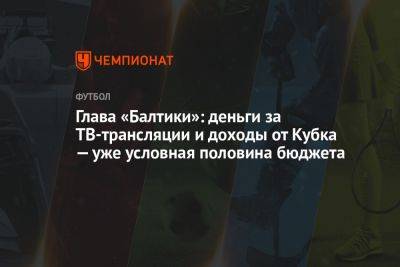 ЧЕМПИОНАТ

ФУТБОЛ

Глава «Балтики»: деньги за ТВ-трансляции и доходы от Кубка — уже условная половина бюджета